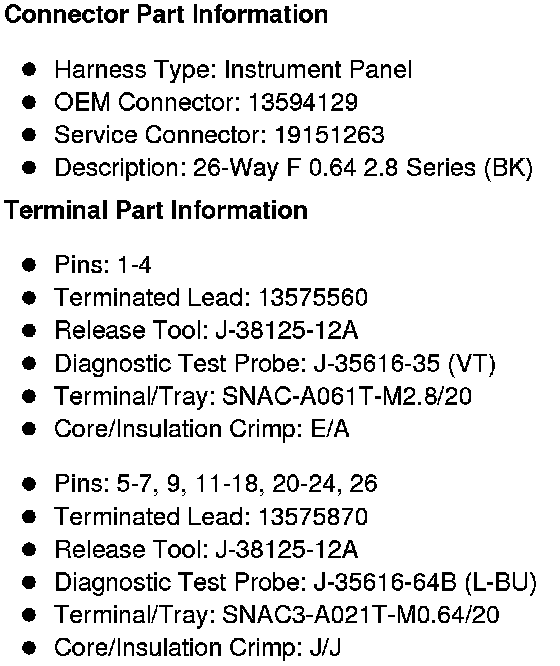 Connector Part Information

• Harness Type: Instrument Panel
• OEM Connector: 13594129
• Service Connector: 19151263
• Description: 26-Way F 0.64 2.8 Series (BK)

Terminal Part Information

• Pins: 1-4
• Terminated Lead: 13575560
• Release Tool: J-38125-12A
• Diagnostic Test Probe: J-35616-35 (VT)
• Terminal/Tray: SNAC-A061T-M2.8/20
• Core/Insulation Crimp: E/A

• Pins: 5-7, 9, 11-18, 20-24, 26
• Terminated Lead: 13575870
• Release Tool: J-38125-12A
• Diagnostic Test Probe: J-35616-64B (L-BU)
• Terminal/Tray: SNAC3-A021T-M0.64/20
• Core/Insulation Crimp: J/J